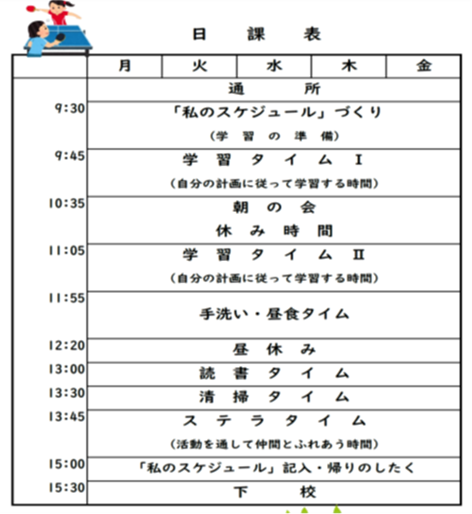 日 課 表

| | 月 | 火 | 水 | 木 | 金 |
|---|---|---|---|---|---|
| | 通 所 | | | | |
| 9:30 | 「私のスケジュール」づくり (学習の準備) | | | | |
| 9:45 | 学習タイムⅠ (自分の計画に従って学習する時間) | | | | |
| 10:35 | 朝の会 休み時間 | | | | |
| 11:05 | 学習タイムⅡ (自分の計画に従って学習する時間) | | | | |
| 11:55 | 手洗い・昼食タイム | | | | |
| 12:20 | 昼休み | | | | |
| 13:00 | 読書タイム | | | | |
| 13:30 | 清掃タイム | | | | |
| 13:45 | ステラタイム (活動を通して仲間とふれあう時間) | | | | |
| 15:00 | 「私のスケジュール」記入・帰りのしたく | | | | |
| 15:30 | 下 校 | | | | |